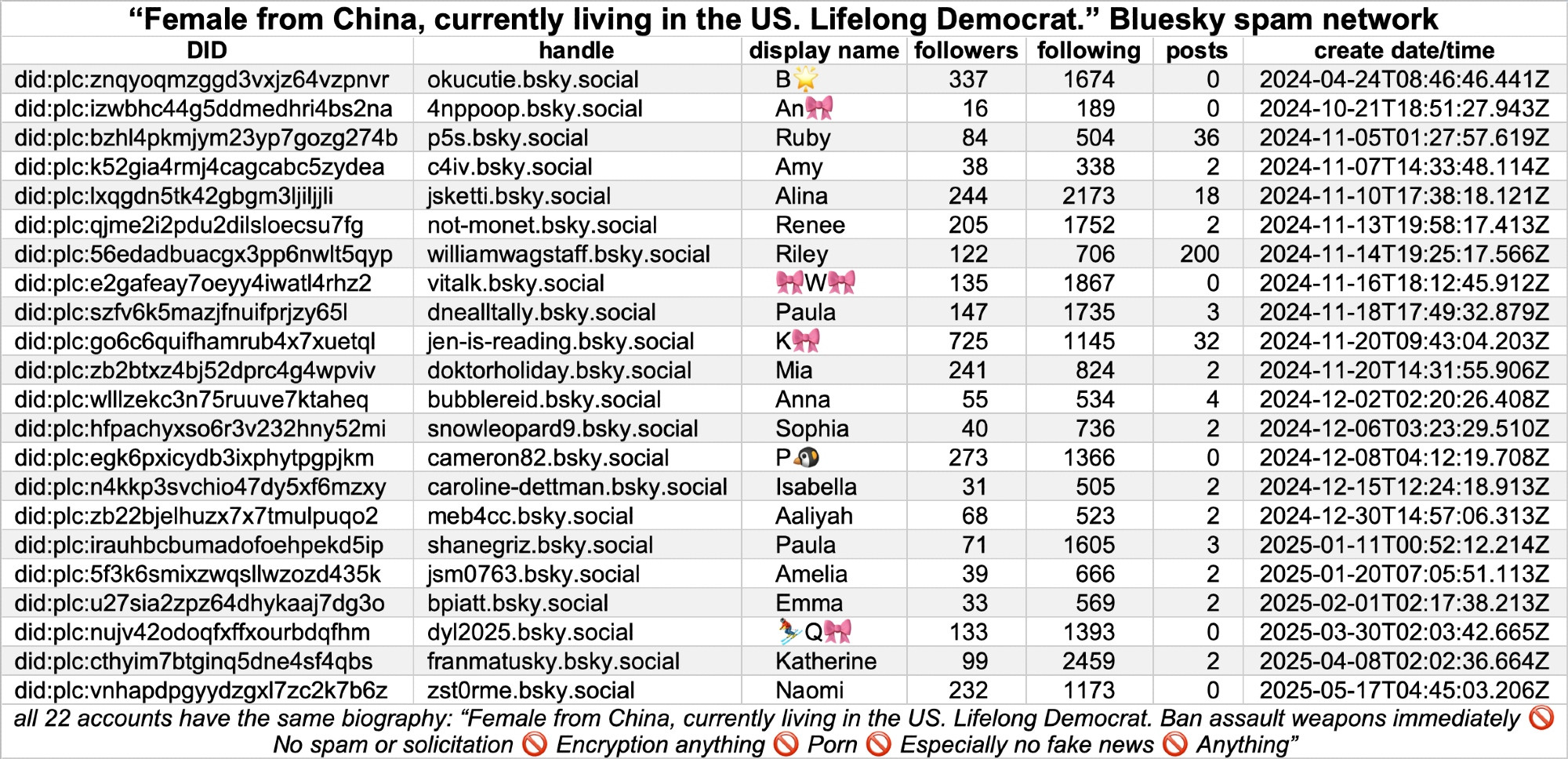 “Female from China, currently living in the US. Lifelong Democrat.” Bluesky spam network

| DID | handle | display name | followers | following | posts | create date/time |
|---|---|---|---|---|---|---|
| did:plc:znqyoqmzggd3vxjz64vzpnvr | okucutie.bsky.social | B🌟 | 337 | 1674 | 0 | 2024-04-24T08:46:46.441Z |
| did:plc:izwbhc44g5ddmedhri4bs2na | 4nppoop.bsky.social | An🎀 | 16 | 189 | 0 | 2024-10-21T18:51:27.943Z |
| did:plc:bzhl4pkmjym23yp7gozg274b | p5s.bsky.social | Ruby | 84 | 504 | 36 | 2024-11-05T01:27:57.619Z |
| did:plc:k52gia4rmj4cagcabc5zydea | c4iv.bsky.social | Amy | 38 | 338 | 2 | 2024-11-07T14:33:48.114Z |
| did:plc:lxqgdn5tk42gbgm3ljiljjli | jsketti.bsky.social | Alina | 244 | 2173 | 18 | 2024-11-10T17:38:18.121Z |
| did:plc:qjme2i2pdu2dilsloecsu7fg | not-monet.bsky.social | Renee | 205 | 1752 | 2 | 2024-11-13T19:58:17.413Z |
| did:plc:56edadbuacgx3pp6nwlt5qyp | williamwagstaff.bsky.social | Riley | 122 | 706 | 200 | 2024-11-14T19:25:17.566Z |
| did:plc:e2gafeay7oeyy4iwatl4rhz2 | vitalk.bsky.social | 🎀W🎀 | 135 | 1867 | 0 | 2024-11-16T18:12:45.912Z |
| did:plc:szfv6k5mazjfnuifprjzy65l | dnealltally.bsky.social | Paula | 147 | 1735 | 3 | 2024-11-18T17:49:32.879Z |
| did:plc:go6c6quifhamrub4x7xuetql | jen-is-reading.bsky.social | K🎀 | 725 | 1145 | 32 | 2024-11-20T09:43:04.203Z |
| did:plc:zb2btxz4bj52dprc4g4wpviv | doktorholiday.bsky.social | Mia | 241 | 824 | 2 | 2024-11-20T14:31:55.906Z |
| did:plc:wlllzekc3n75ruuve7ktaheq | bubblereid.bsky.social | Anna | 55 | 534 | 4 | 2024-12-02T02:20:26.408Z |
| did:plc:hfpachyxso6r3v232hny52mi | snowleopard9.bsky.social | Sophia | 40 | 736 | 2 | 2024-12-06T03:23:29.510Z |
| did:plc:egk6pxicydb3ixphytpgpjkm | cameron82.bsky.social | P🐧 | 273 | 1366 | 0 | 2024-12-08T04:12:19.708Z |
| did:plc:n4kkp3svchio47dy5xf6mzxy | caroline-dettman.bsky.social | Isabella | 31 | 505 | 2 | 2024-12-15T12:24:18.913Z |
| did:plc:zb22bjelhuzx7x7tmulpuqo2 | meb4cc.bsky.social | Aaliyah | 68 | 523 | 2 | 2024-12-30T14:57:06.313Z |
| did:plc:irauhbcbumadofoehpekd5ip | shanegriz.bsky.social | Paula | 71 | 1605 | 3 | 2025-01-11T00:52:12.214Z |
| did:plc:5f3k6smixzwqsllwzozd435k | jsm0763.bsky.social | Amelia | 39 | 666 | 2 | 2025-01-20T07:05:51.113Z |
| did:plc:u27sia2zpz64dhykaaj7dg3o | bpiatt.bsky.social | Emma | 33 | 569 | 2 | 2025-02-01T02:17:38.213Z |
| did:plc:nujv42odoqfxffxourbdqfhm | dyl2025.bsky.social | ⛷️Q🎀 | 133 | 1393 | 0 | 2025-03-30T02:03:42.665Z |
| did:plc:cthyim7btginq5dne4sf4qbs | franmatusky.bsky.social | Katherine | 99 | 2459 | 2 | 2025-04-08T02:02:36.664Z |
| did:plc:vnhapdpgyydzgxl7zc2k7b6z | zst0rme.bsky.social | Naomi | 232 | 1173 | 0 | 2025-05-17T04:45:03.206Z |

all 22 accounts have the same biography: “Female from China, currently living in the US. Lifelong Democrat. Ban assault weapons immediately 🚫 No spam or solicitation 🚫 Encryption anything 🚫 Porn 🚫 Especially no fake news 🚫 Anything”